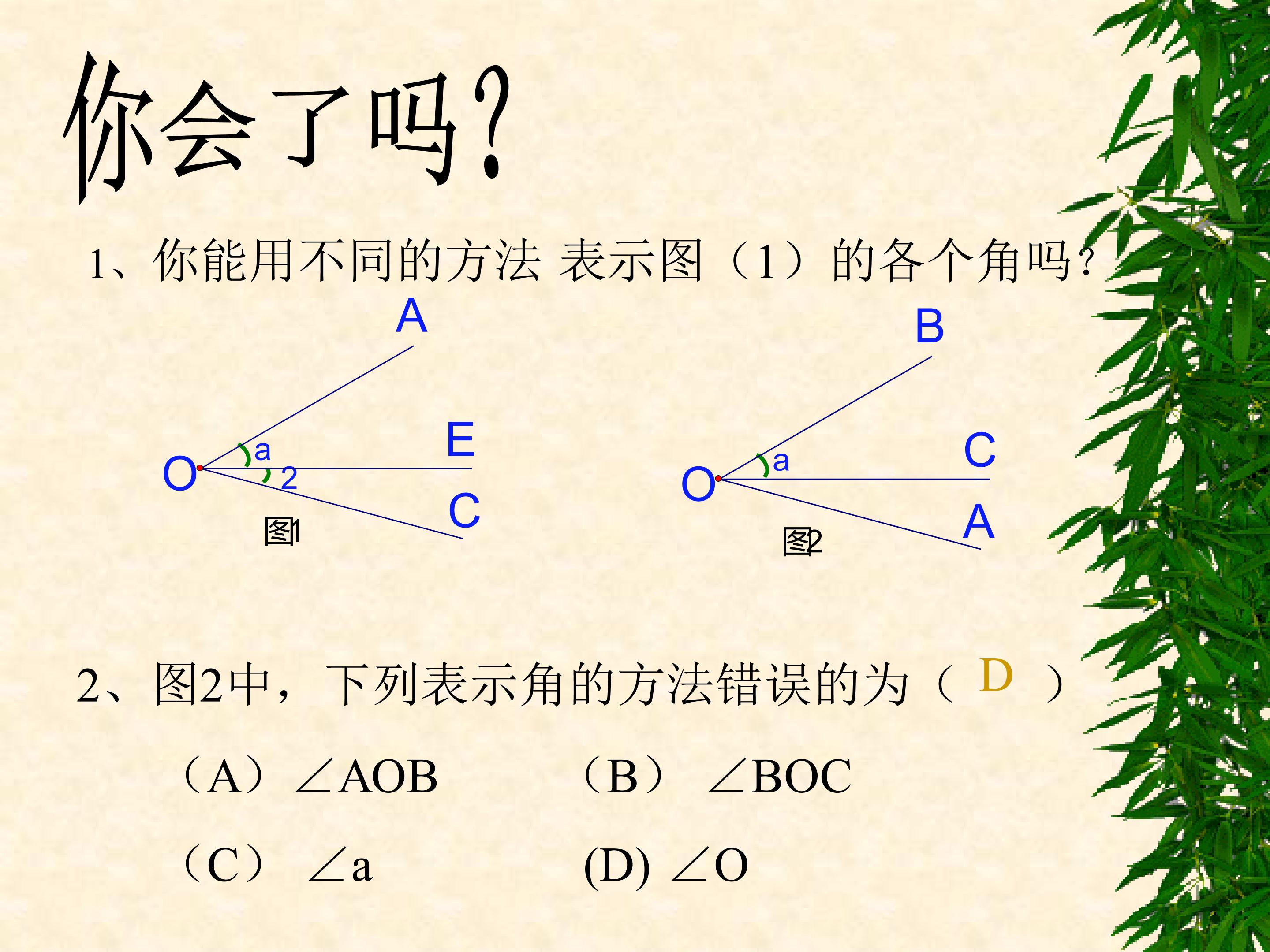 你会了吗?

1、你能用不同的方法 表示图（1）的各个角吗?

A
E
O
a
2
C
图1

B
C
O
a
A
图2

2、图2中，下列表示角的方法错误的为（ D ）

（A）$\angle AOB$ （B） $\angle BOC$

（C） $\angle a$ (D) $\angle O$